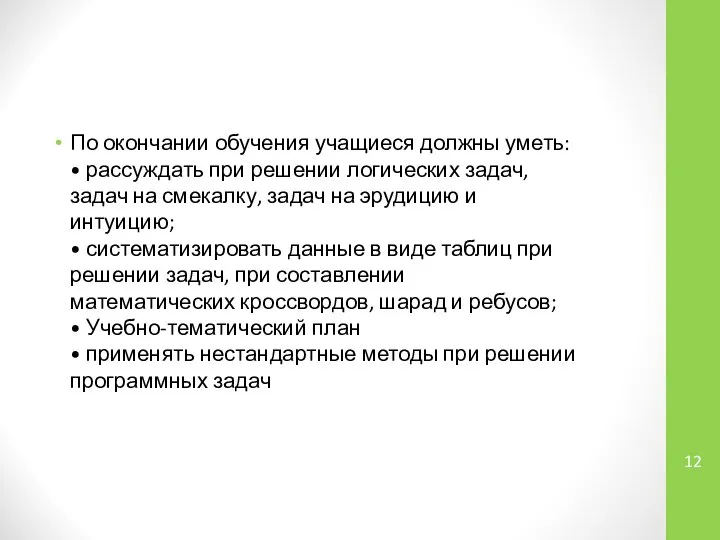 • По окончании обучения учащиеся должны уметь:
• рассуждать при решении логических задач, задач на смекалку, задач на эрудицию и интуицию;
• систематизировать данные в виде таблиц при решении задач, при составлении математических кроссвордов, шарад и ребусов;
• Учебно-тематический план
• применять нестандартные методы при решении программных задач

12